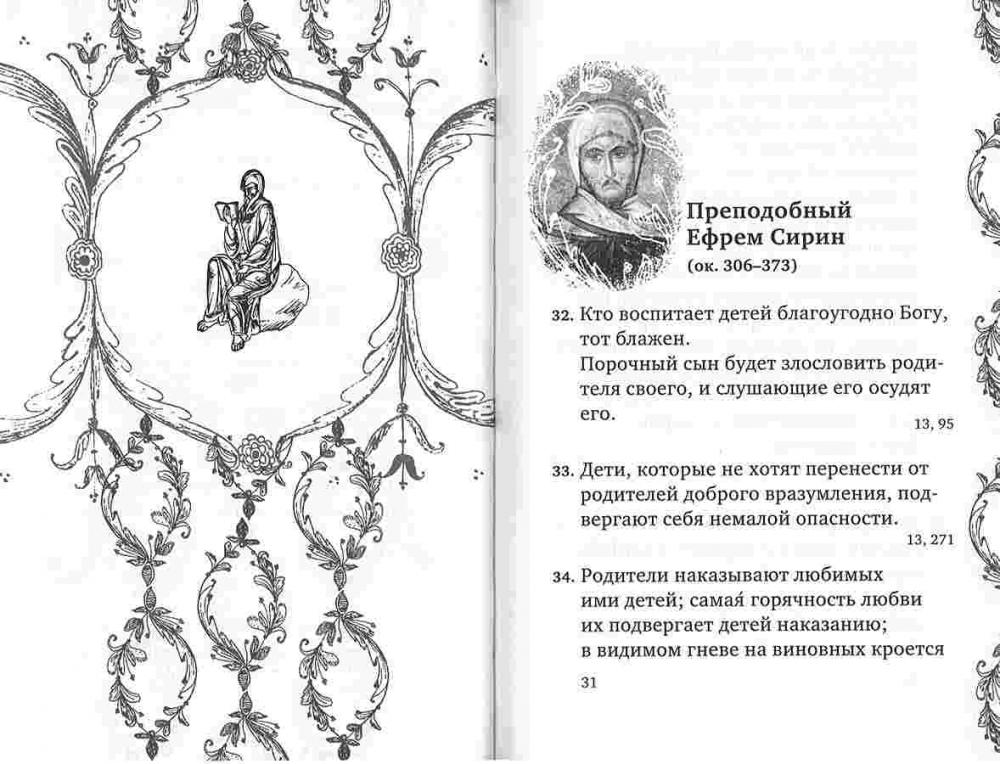 Преподобный Ефрем Сирин
(ок. 306–373)

32. Кто воспитает детей благоугодно Богу, тот блажен.
Порочный сын будет злословить родителя своего, и слушающие его осудят его.
13, 95

33. Дети, которые не хотят перенести от родителей доброго вразумления, подвергают себя немалой опасности.
13, 271

34. Родители наказывают любимых ими детей; самая горячность любви их подвергает детей наказанию; в видимом гневе на виновных кроется

31